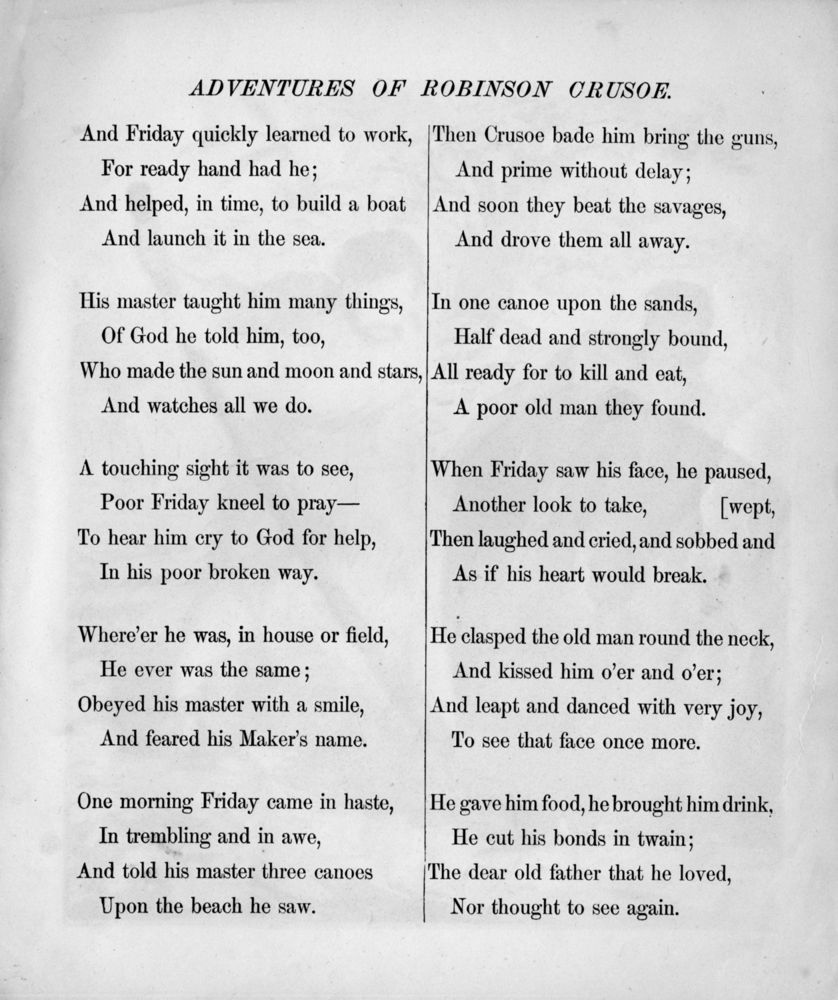 ADVENTURES OF ROBINSON CRUSOE.

And Friday quickly learned to work,
For ready hand had he;
And helped, in time, to build a boat
And launch it in the sea.

His master taught him many things,
Of God he told him, too,
Who made the sun and moon and stars,
And watches all we do.

A touching sight it was to see,
Poor Friday kneel to pray—
To hear him cry to God for help,
In his poor broken way.

Where'er he was, in house or field,
He ever was the same;
Obeyed his master with a smile,
And feared his Maker's name.

One morning Friday came in haste,
In trembling and in awe,
And told his master three canoes
Upon the beach he saw.

Then Crusoe bade him bring the guns,
And prime without delay;
And soon they beat the savages,
And drove them all away.

In one canoe upon the sands,
Half dead and strongly bound,
All ready for to kill and eat,
A poor old man they found.

When Friday saw his face, he paused,
Another look to take, [wept,
Then laughed and cried, and sobbed and
As if his heart would break.

He clasped the old man round the neck,
And kissed him o'er and o'er;
And leapt and danced with very joy,
To see that face once more.

He gave him food, he brought him drink,
He cut his bonds in twain;
The dear old father that he loved,
Nor thought to see again.